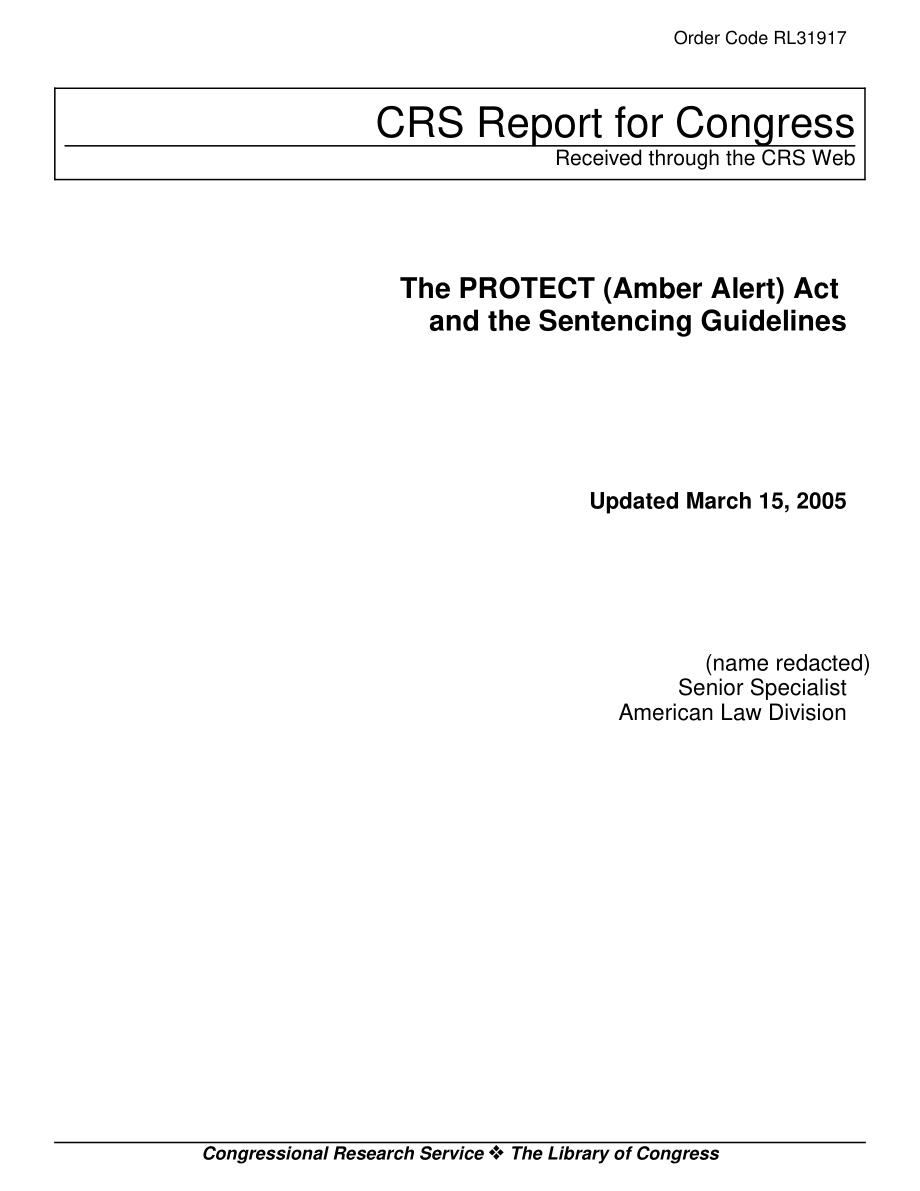 Order Code RL31917

CRS Report for Congress
Received through the CRS Web

The PROTECT (Amber Alert) Act and the Sentencing Guidelines

Updated March 15, 2005

(name redacted)
Senior Specialist
American Law Division

Congressional Research Service ❖ The Library of Congress